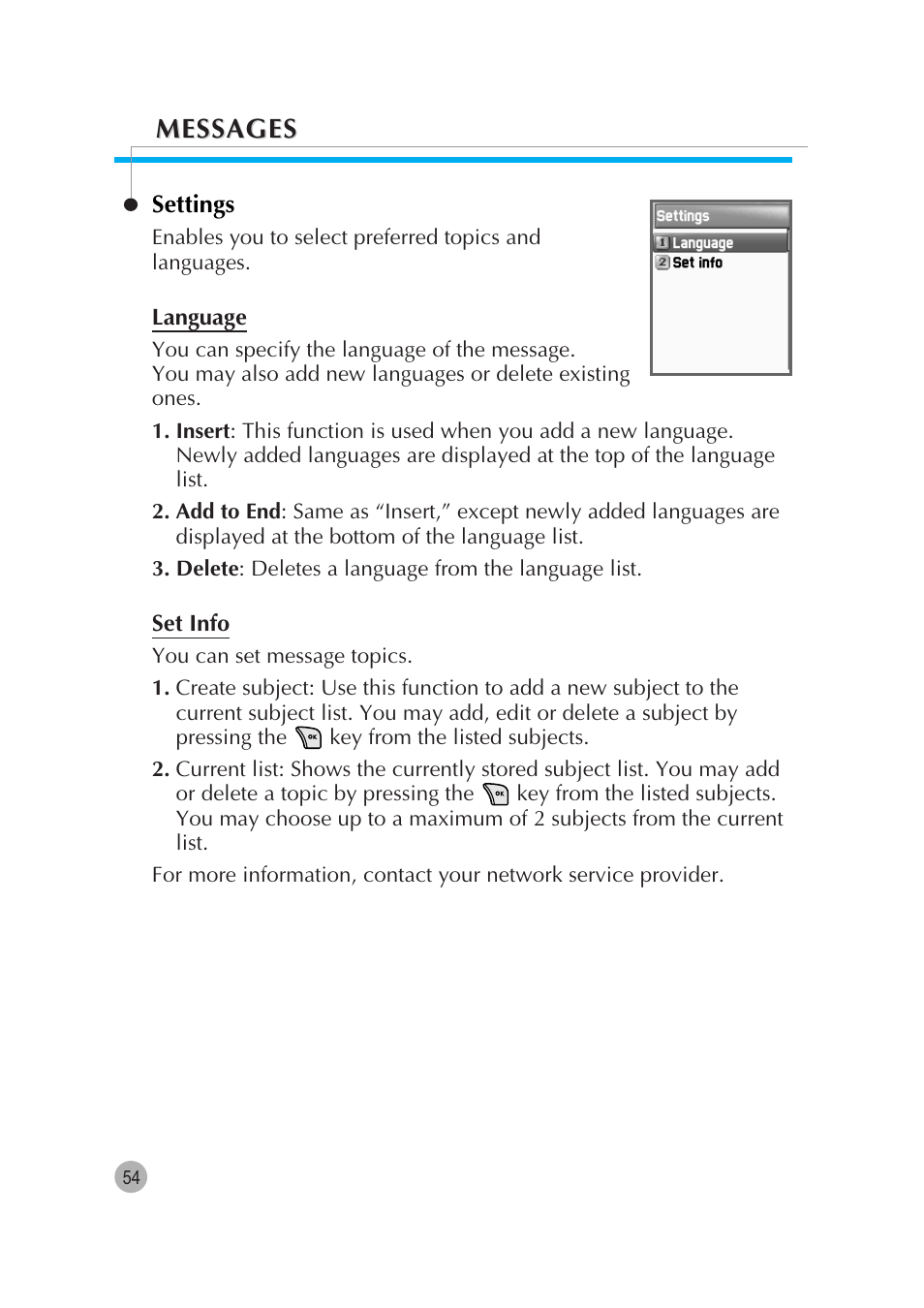 MESSAGES

Settings

Enables you to select preferred topics and languages.

Settings
1 Language
2 Set info

Language

You can specify the language of the message. You may also add new languages or delete existing ones.

1. Insert: This function is used when you add a new language. Newly added languages are displayed at the top of the language list.

2. Add to End: Same as “Insert,” except newly added languages are displayed at the bottom of the language list.

3. Delete: Deletes a language from the language list.

Set Info

You can set message topics.

1. Create subject: Use this function to add a new subject to the current subject list. You may add, edit or delete a subject by pressing the OK key from the listed subjects.

2. Current list: Shows the currently stored subject list. You may add or delete a topic by pressing the OK key from the listed subjects. You may choose up to a maximum of 2 subjects from the current list.

For more information, contact your network service provider.

54